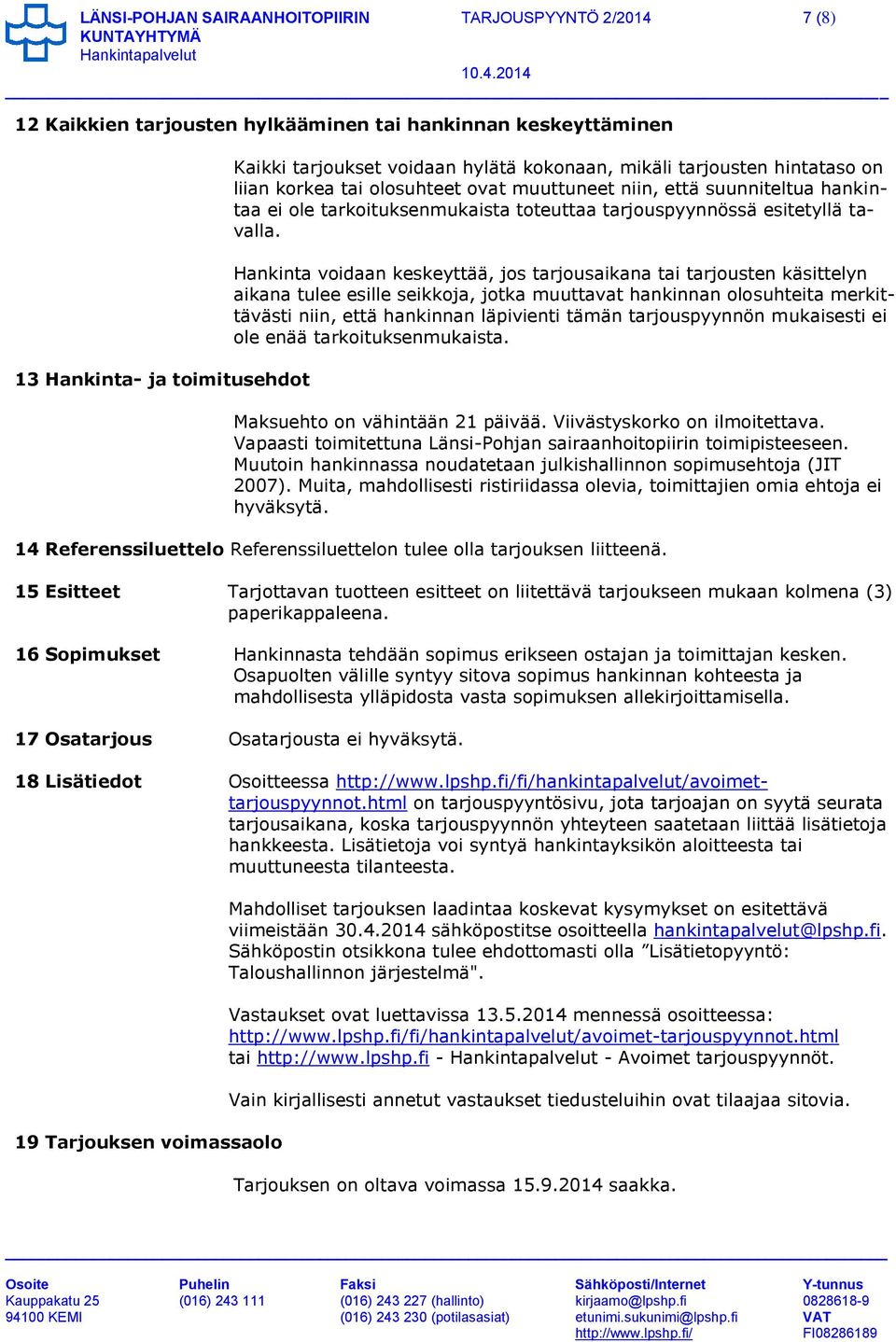 LÄNSI-POHJAN SAIRAANHOITOPIIRIN KUNTAYHTYMÄ
Hankintapalvelut

TARJOUSPYYNTÖ 2/2014

10.4.2014

7 (8)

12 Kaikkien tarjousten hylkääminen tai hankinnan keskeyttäminen

Kaikki tarjoukset voidaan hylätä kokonaan, mikäli tarjousten hintataso on liian korkea tai olosuhteet ovat muuttuneet niin, että suunniteltua hankintaa ei ole tarkoituksenmukaista toteuttaa tarjouspyynnössä esitetyllä tavalla.

Hankinta voidaan keskeyttää, jos tarjousaikana tai tarjousten käsittelyn aikana tulee esille seikkoja, jotka muuttavat hankinnan olosuhteita merkittävästi niin, että hankinnan läpivienti tämän tarjouspyynnön mukaisesti ei ole enää tarkoituksenmukaista.

13 Hankinta- ja toimitusehdot

Maksuehto on vähintään 21 päivää. Viivästyskorko on ilmoitettava. Vapaasti toimitettuna Länsi-Pohjan sairaanhoitopiirin toimipisteeseen. Muutoin hankinnassa noudatetaan julkishallinnon sopimusehtoja (JIT 2007). Muita, mahdollisesti ristiriidassa olevia, toimittajien omia ehtoja ei hyväksytä.

14 Referenssiluettelo Referenssiluettelon tulee olla tarjouksen liitteenä.

15 Esitteet Tarjottavan tuotteen esitteet on liitettävä tarjoukseen mukaan kolmena (3) paperikappaleena.

16 Sopimukset Hankinnasta tehdään sopimus erikseen ostajan ja toimittajan kesken. Osapuolten välille syntyy sitova sopimus hankinnan kohteesta ja mahdollisesta ylläpidosta vasta sopimuksen allekirjoittamisella.

17 Osatarjous Osatarjousta ei hyväksytä.

18 Lisätiedot Osoitteessa http://www.lpshp.fi/fi/hankintapalvelut/avoimet-tarjouspyynnot.html on tarjouspyyntösivu, jota tarjoajan on syytä seurata tarjousaikana, koska tarjouspyynnön yhteyteen saatetaan liittää lisätietoja hankkeesta. Lisätietoja voi syntyä hankintayksikön aloitteesta tai muuttuneesta tilanteesta.

Mahdolliset tarjouksen laadintaa koskevat kysymykset on esitettävä viimeistään 30.4.2014 sähköpostitse osoitteella hankintapalvelut@lpshp.fi. Sähköpostin otsikkona tulee ehdottomasti olla ”Lisätietopyyntö: Taloushallinnon järjestelmä".

Vastaukset ovat luettavissa 13.5.2014 mennessä osoitteessa: http://www.lpshp.fi/fi/hankintapalvelut/avoimet-tarjouspyynnot.html tai http://www.lpshp.fi - Hankintapalvelut - Avoimet tarjouspyynnöt.

Vain kirjallisesti annetut vastaukset tiedusteluihin ovat tilaajaa sitovia.

19 Tarjouksen voimassaolo

Tarjouksen on oltava voimassa 15.9.2014 saakka.

Osoite
Kauppakatu 25
94100 KEMI

Puhelin
(016) 243 111

Faksi
(016) 243 227 (hallinto)
(016) 243 230 (potilasasiat)

Sähköposti/Internet
kirjaamo@lpshp.fi
etunimi.sukunimi@lpshp.fi
http://www.lpshp.fi/

Y-tunnus
0828618-9
VAT
FI08286189